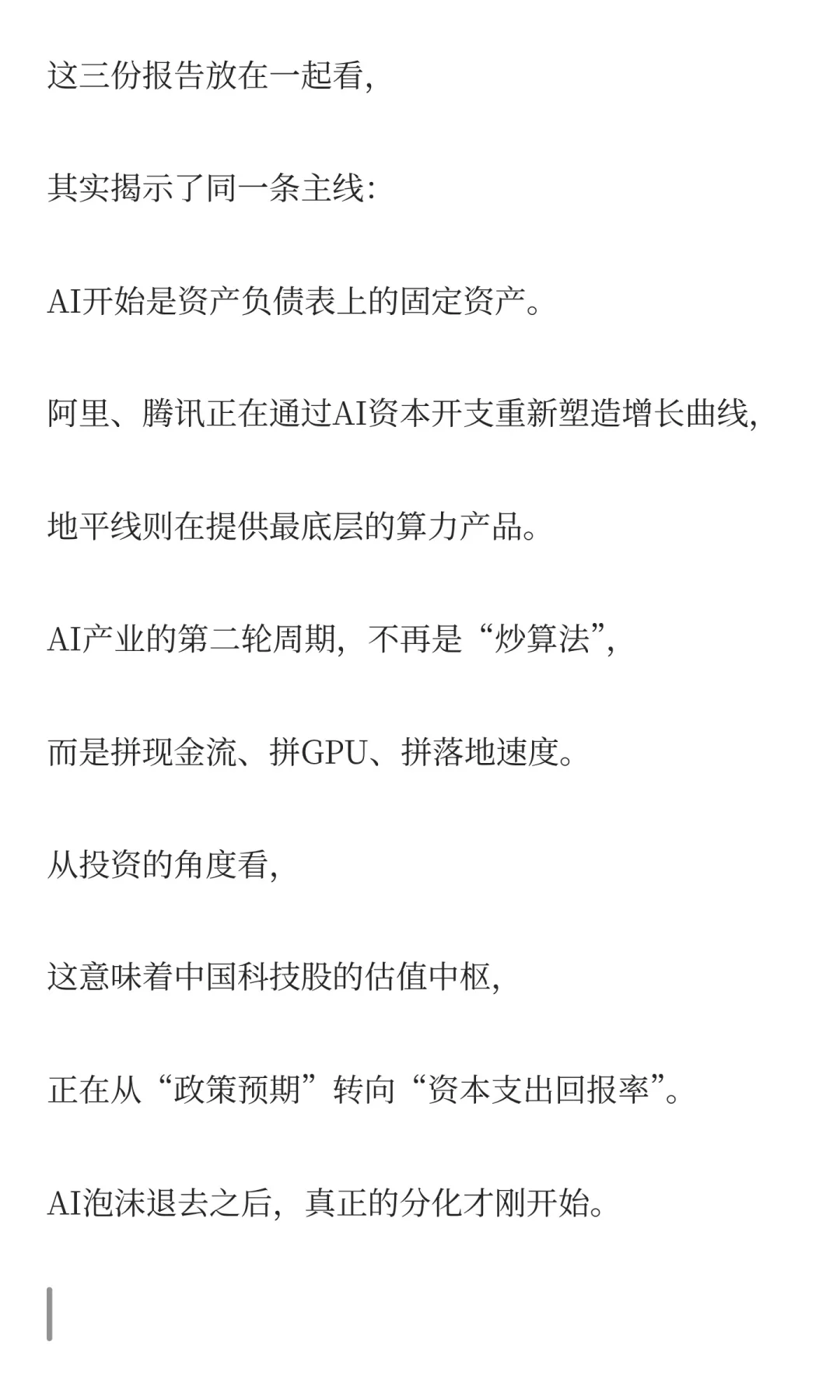 这三份报告放在一起看，

其实揭示了同一条主线：

AI开始是资产负债表上的固定资产。

阿里、腾讯正在通过AI资本开支重新塑造增长曲线，

地平线则在提供最底层的算力产品。

AI产业的第二轮周期，不再是“炒算法”，

而是拼现金流、拼GPU、拼落地速度。

从投资的角度看，

这意味着中国科技股的估值中枢，

正在从“政策预期”转向“资本支出回报率”。

AI泡沫退去之后，真正的分化才刚开始。